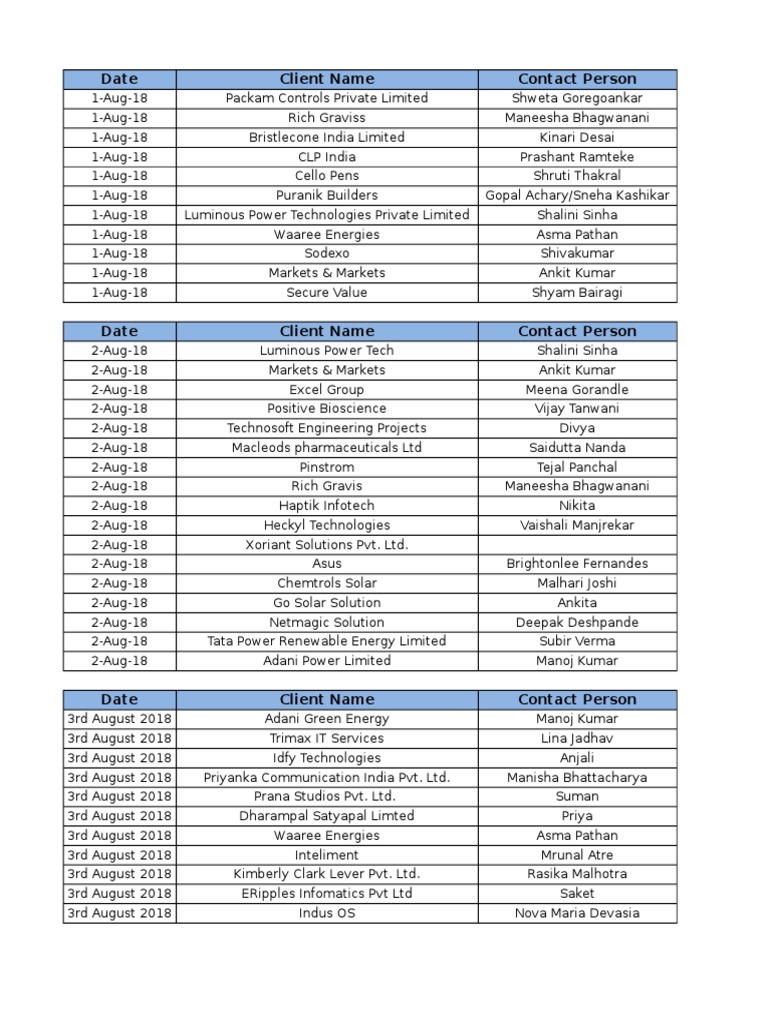 | Date | Client Name | Contact Person |
|---|---|---|
| 1-Aug-18 | Packam Controls Private Limited | Shweta Goregoankar |
| 1-Aug-18 | Rich Graviss | Maneesha Bhagwanani |
| 1-Aug-18 | Bristlecone India Limited | Kinari Desai |
| 1-Aug-18 | CLP India | Prashant Ramteke |
| 1-Aug-18 | Cello Pens | Shruti Thakral |
| 1-Aug-18 | Puranik Builders | Gopal Achary/Sneha Kashikar |
| 1-Aug-18 | Luminous Power Technologies Private Limited | Shalini Sinha |
| 1-Aug-18 | Waaree Energies | Asma Pathan |
| 1-Aug-18 | Sodexo | Shivakumar |
| 1-Aug-18 | Markets & Markets | Ankit Kumar |
| 1-Aug-18 | Secure Value | Shyam Bairagi |

| Date | Client Name | Contact Person |
|---|---|---|
| 2-Aug-18 | Luminous Power Tech | Shalini Sinha |
| 2-Aug-18 | Markets & Markets | Ankit Kumar |
| 2-Aug-18 | Excel Group | Meena Gorandle |
| 2-Aug-18 | Positive Bioscience | Vijay Tanwani |
| 2-Aug-18 | Technosoft Engineering Projects | Divya |
| 2-Aug-18 | Macleods pharmaceuticals Ltd | Saidutta Nanda |
| 2-Aug-18 | Pinstrom | Tejal Panchal |
| 2-Aug-18 | Rich Gravis | Maneesha Bhagwanani |
| 2-Aug-18 | Haptik Infotech | Nikita |
| 2-Aug-18 | Heckyl Technologies | Vaishali Manjrekar |
| 2-Aug-18 | Xoriant Solutions Pvt. Ltd. | |
| 2-Aug-18 | Asus | Brightonlee Fernandes |
| 2-Aug-18 | Chemtrols Solar | Malhari Joshi |
| 2-Aug-18 | Go Solar Solution | Ankita |
| 2-Aug-18 | Netmagic Solution | Deepak Deshpande |
| 2-Aug-18 | Tata Power Renewable Energy Limited | Subir Verma |
| 2-Aug-18 | Adani Power Limited | Manoj Kumar |

| Date | Client Name | Contact Person |
|---|---|---|
| 3rd August 2018 | Adani Green Energy | Manoj Kumar |
| 3rd August 2018 | Trimax IT Services | Lina Jadhav |
| 3rd August 2018 | Idfy Technologies | Anjali |
| 3rd August 2018 | Priyanka Communication India Pvt. Ltd. | Manisha Bhattacharya |
| 3rd August 2018 | Prana Studios Pvt. Ltd. | Suman |
| 3rd August 2018 | Dharampal Satyapal Limted | Priya |
| 3rd August 2018 | Waaree Energies | Asma Pathan |
| 3rd August 2018 | Inteliment | Mrunal Atre |
| 3rd August 2018 | Kimberly Clark Lever Pvt. Ltd. | Rasika Malhotra |
| 3rd August 2018 | ERipples Infomatics Pvt Ltd | Saket |
| 3rd August 2018 | Indus OS | Nova Maria Devasia |